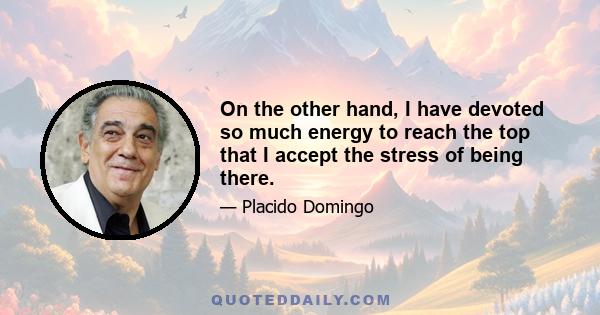 On the other hand, I have devoted so much energy to reach the top that I accept the stress of being there.

— Placido Domingo

QUOTEDDAILY.COM